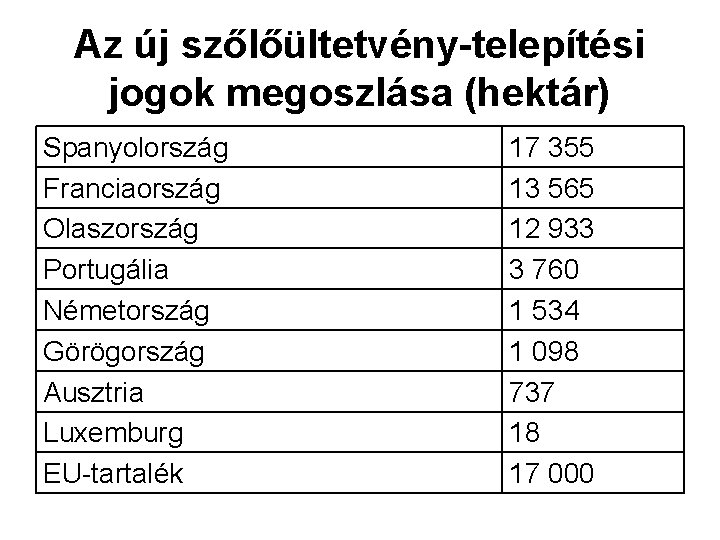 Az új szőlőültetvény-telepítési jogok megoszlása (hektár)

| Spanyolország | 17 355 |
|---|---|
| Franciaország | 13 565 |
| Olaszország | 12 933 |
| Portugália | 3 760 |
| Németország | 1 534 |
| Görögország | 1 098 |
| Ausztria | 737 |
| Luxemburg | 18 |
| EU-tartalék | 17 000 |